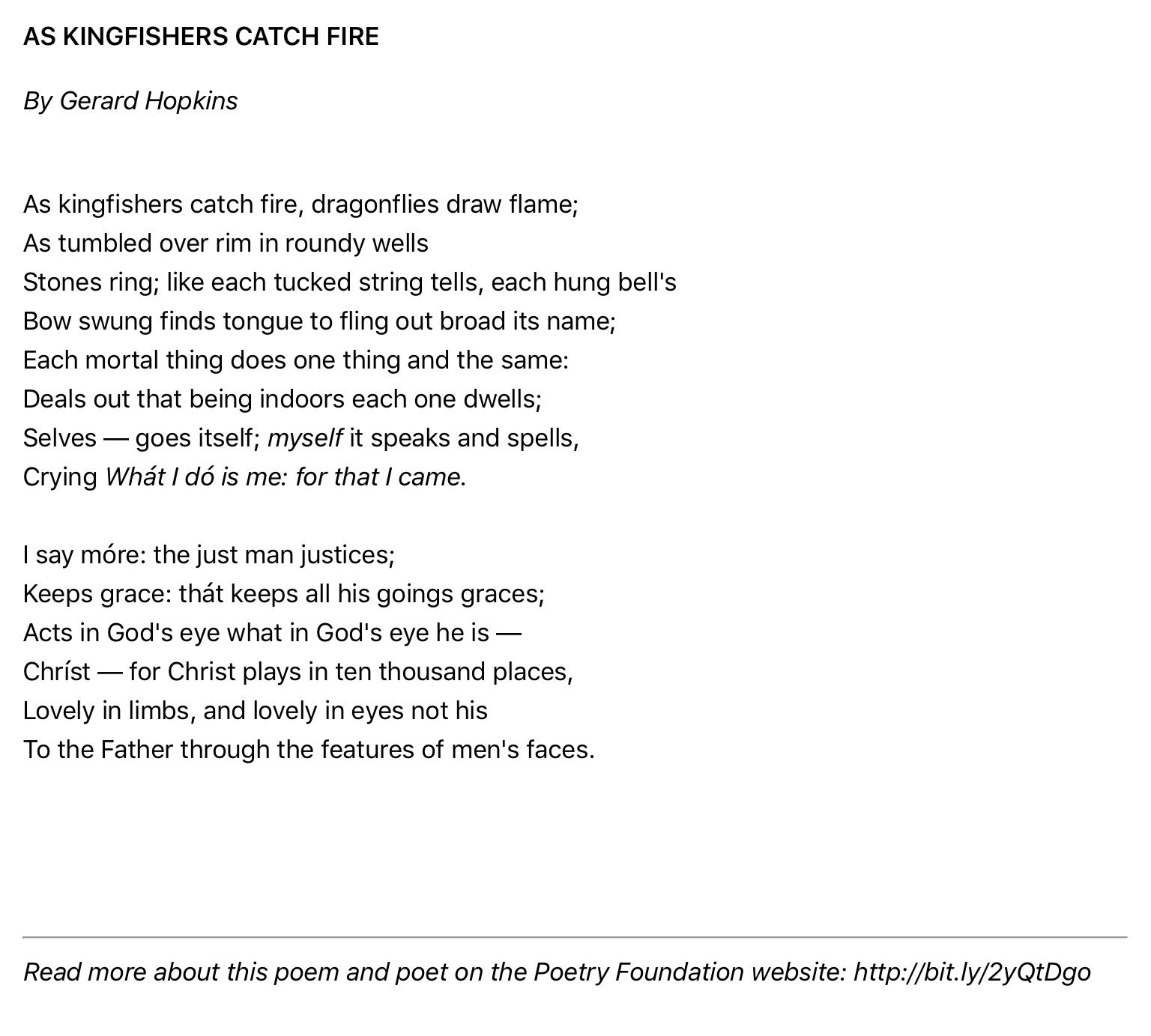 AS KINGFISHERS CATCH FIRE

By Gerard Hopkins

As kingfishers catch fire, dragonflies draw flame;
As tumbled over rim in roundy wells
Stones ring; like each tucked string tells, each hung bell's
Bow swung finds tongue to fling out broad its name;
Each mortal thing does one thing and the same:
Deals out that being indoors each one dwells;
Selves — goes itself; myself it speaks and spells,
Crying Whát I dó is me: for that I came.

I say móre: the just man justices;
Keeps grace: thát keeps all his goings graces;
Acts in God's eye what in God's eye he is —
Chríst — for Christ plays in ten thousand places,
Lovely in limbs, and lovely in eyes not his
To the Father through the features of men's faces.

Read more about this poem and poet on the Poetry Foundation website: http://bit.ly/2yQtDgo